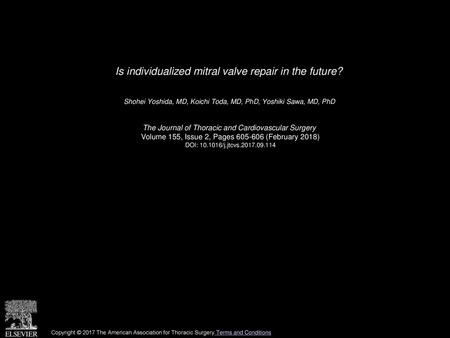 Is individualized mitral valve repair in the future?

Shohei Yoshida, MD, Koichi Toda, MD, PhD, Yoshiki Sawa, MD, PhD

The Journal of Thoracic and Cardiovascular Surgery
Volume 155, Issue 2, Pages 605-606 (February 2018)
DOI: 10.1016/j.jtcvs.2017.09.114

ELSEVIER

Copyright © 2017 The American Association for Thoracic Surgery Terms and Conditions